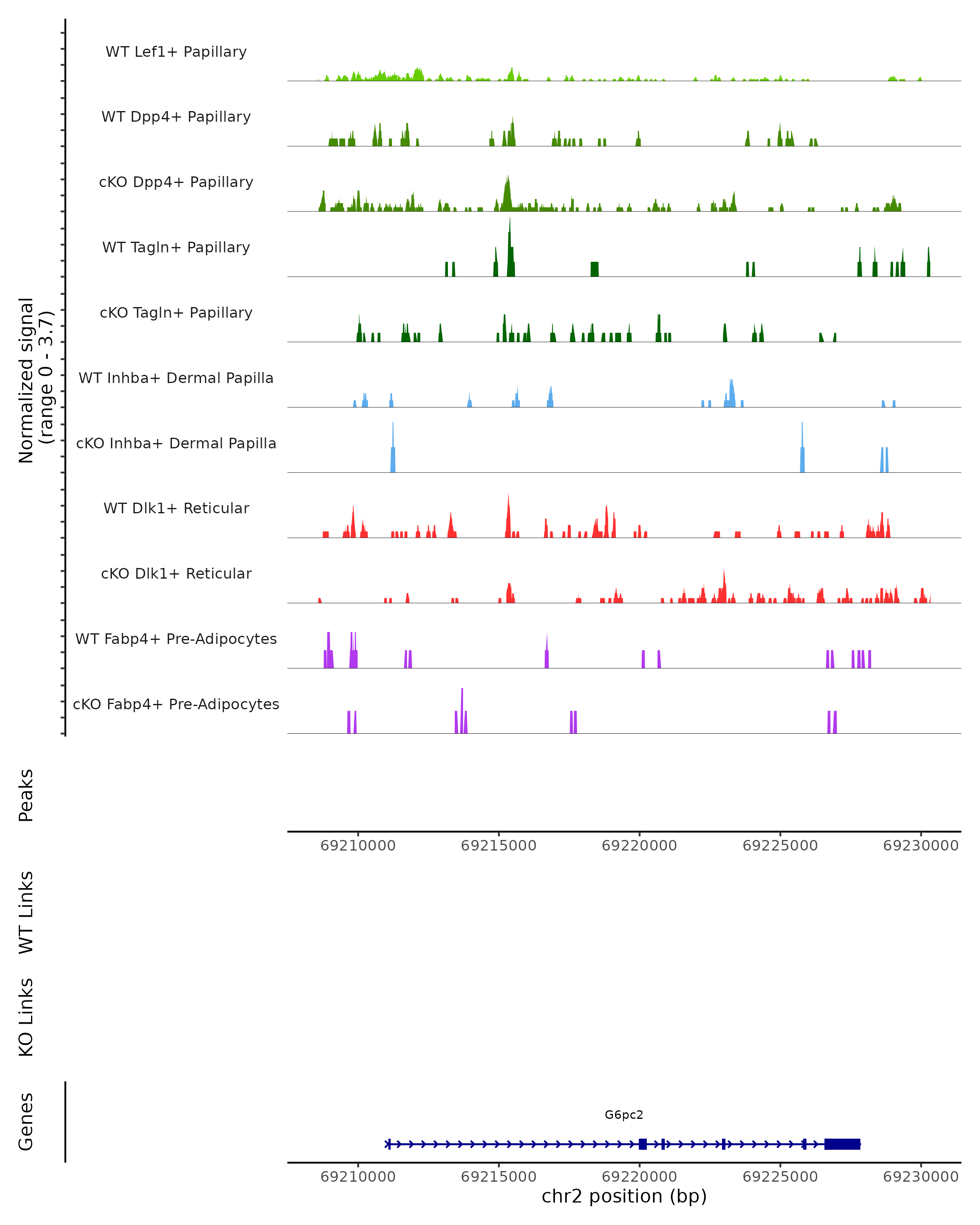 Normalized signal
(range 0 - 3.7)

WT Lef1+ Papillary
WT Dpp4+ Papillary
cKO Dpp4+ Papillary
WT Tagln+ Papillary
cKO Tagln+ Papillary
WT Inhba+ Dermal Papilla
cKO Inhba+ Dermal Papilla
WT Dlk1+ Reticular
cKO Dlk1+ Reticular
WT Fabp4+ Pre-Adipocytes
cKO Fabp4+ Pre-Adipocytes

Peaks

69210000 69215000 69220000 69225000 69230000

WT Links

KO Links

Genes

G6pc2

69210000 69215000 69220000 69225000 69230000
chr2 position (bp)